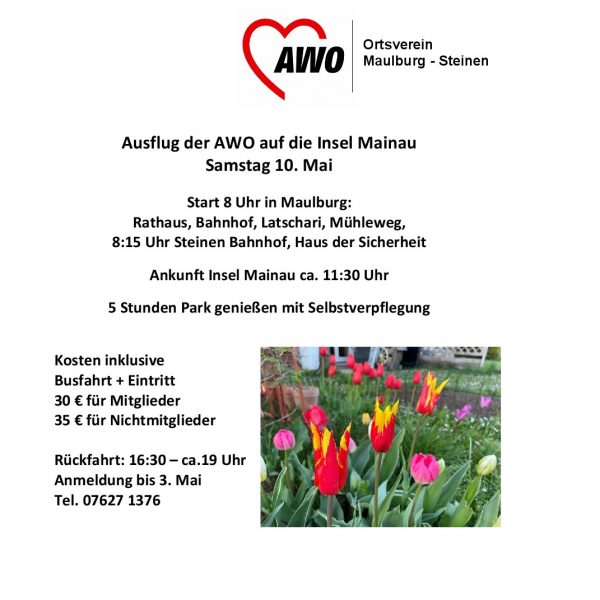 AWO
Ortsverein
Maulburg - Steinen

Ausflug der AWO auf die Insel Mainau
Samstag 10. Mai

Start 8 Uhr in Maulburg:
Rathaus, Bahnhof, Latschari, Mühleweg,
8:15 Uhr Steinen Bahnhof, Haus der Sicherheit

Ankunft Insel Mainau ca. 11:30 Uhr

5 Stunden Park genießen mit Selbstverpflegung

Kosten inklusive
Busfahrt + Eintritt
30 € für Mitglieder
35 € für Nichtmitglieder

Rückfahrt: 16:30 – ca.19 Uhr
Anmeldung bis 3. Mai
Tel. 07627 1376